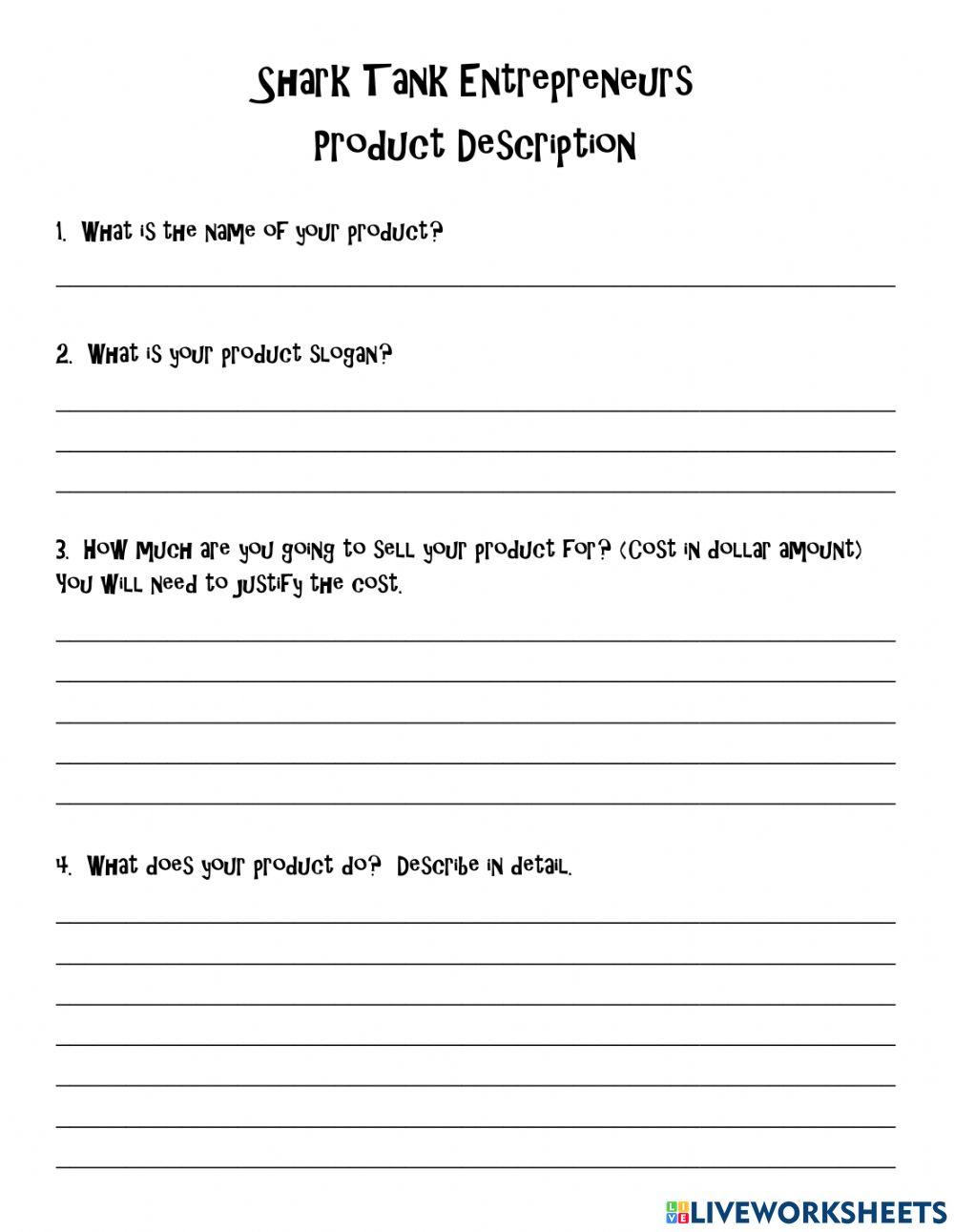 Shark Tank Entrepreneurs
Product Description

1. What is the name of your product?

2. What is your product slogan?

3. How much are you going to sell your product for? (cost in dollar amount) You will need to justify the cost.

4. What does your product do? Describe in detail.

LIVEWORKSHEETS